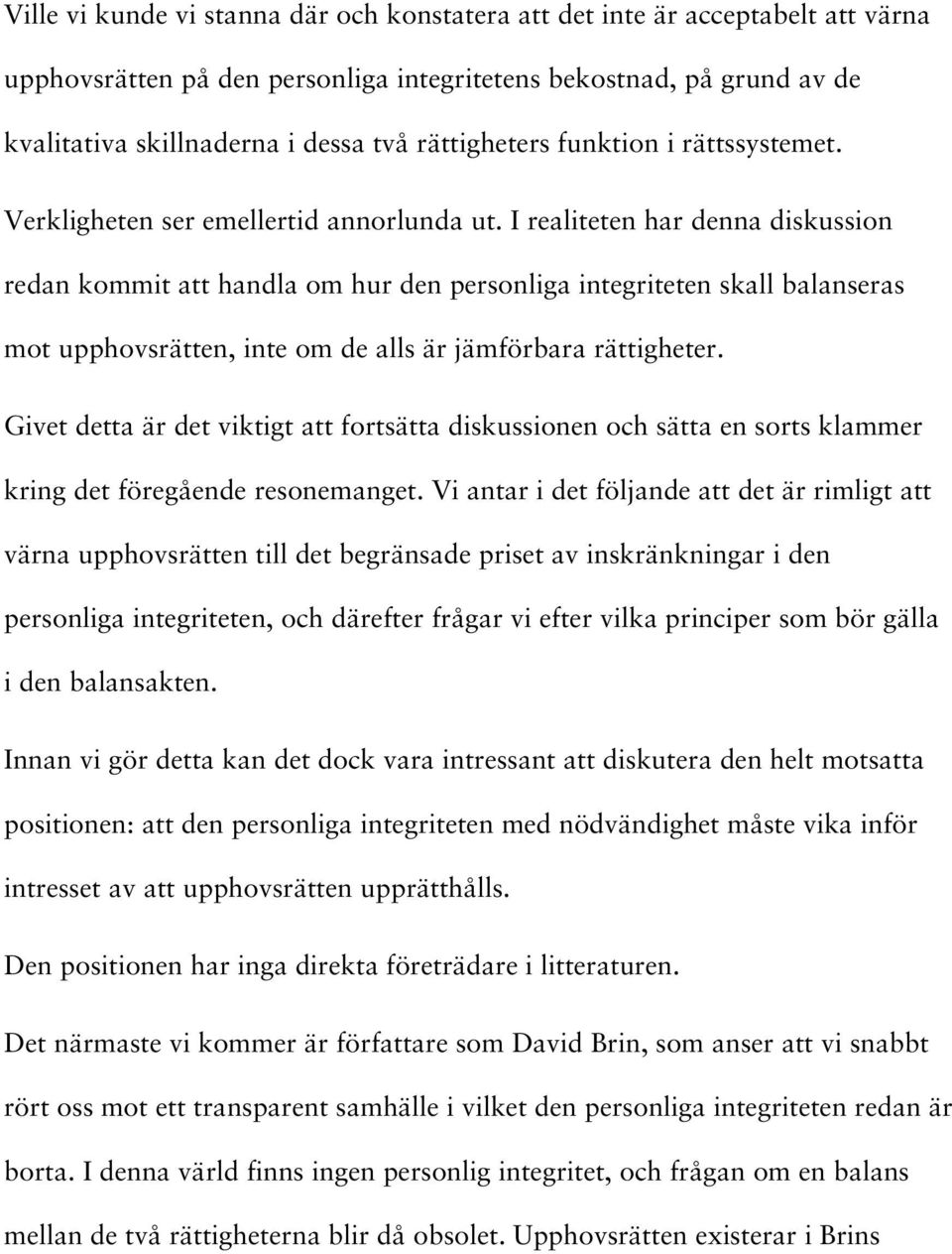 Ville vi kunde vi stanna där och konstatera att det inte är acceptabelt att värna upphovsrätten på den personliga integritetens bekostnad, på grund av de kvalitativa skillnaderna i dessa två rättigheters funktion i rättssystemet. Verkligheten ser emellertid annorlunda ut. I realiteten har denna diskussion redan kommit att handla om hur den personliga integriteten skall balanseras mot upphovsrätten, inte om de alls är jämförbara rättigheter.

Givet detta är det viktigt att fortsätta diskussionen och sätta en sorts klammer kring det föregående resonemanget. Vi antar i det följande att det är rimligt att värna upphovsrätten till det begränsade priset av inskränkningar i den personliga integriteten, och därefter frågar vi efter vilka principer som bör gälla i den balansakten.

Innan vi gör detta kan det dock vara intressant att diskutera den helt motsatta positionen: att den personliga integriteten med nödvändighet måste vika inför intresset av att upphovsrätten upprätthålls.

Den positionen har inga direkta företrädare i litteraturen.

Det närmaste vi kommer är författare som David Brin, som anser att vi snabbt rört oss mot ett transparent samhälle i vilket den personliga integriteten redan är borta. I denna värld finns ingen personlig integritet, och frågan om en balans mellan de två rättigheterna blir då obsolet. Upphovsrätten existerar i Brins